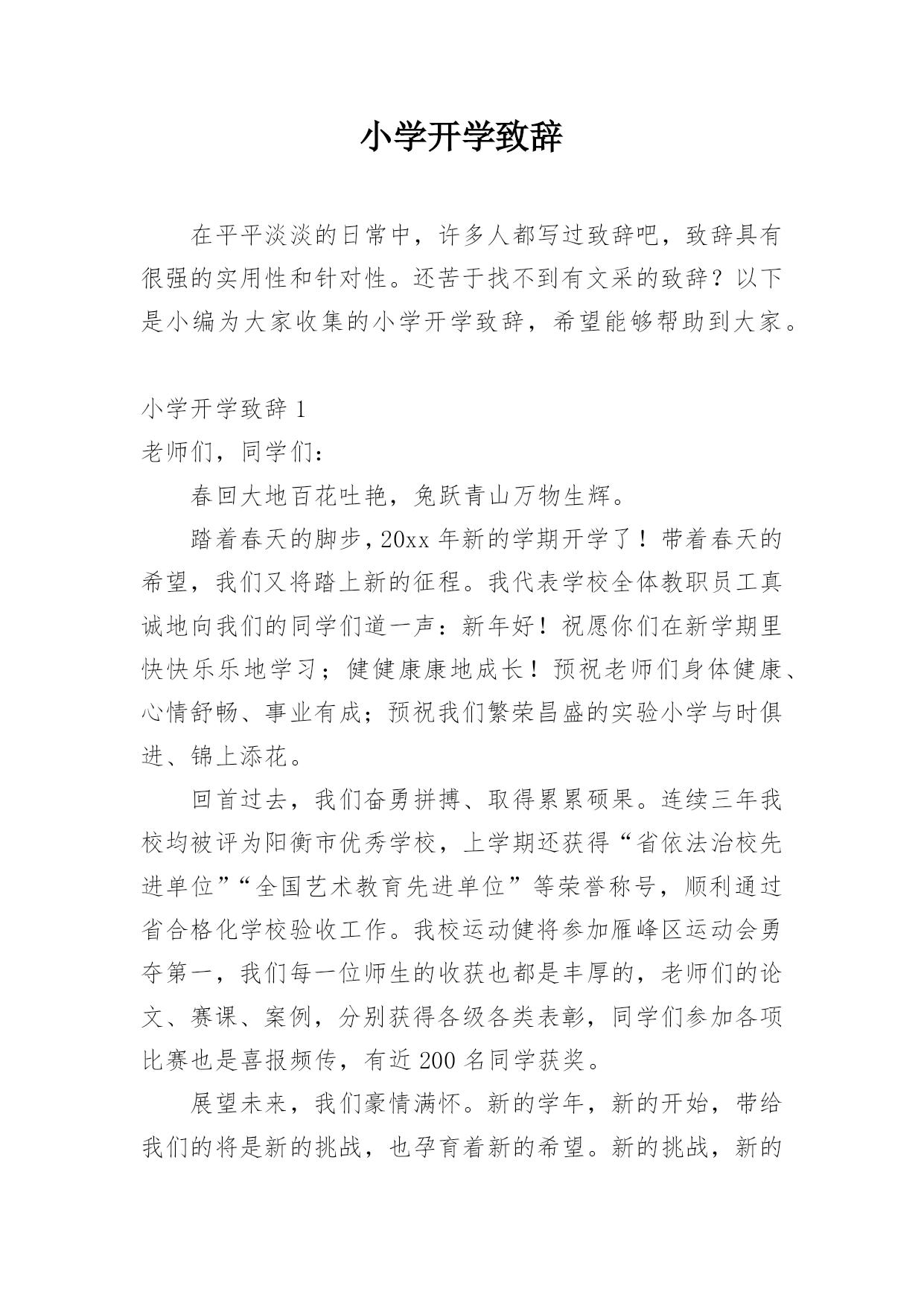 小学开学致辞

在平平淡淡的日常中，许多人都写过致辞吧，致辞具有很强的实用性和针对性。还苦于找不到有文采的致辞？以下是小编为大家收集的小学开学致辞，希望能够帮助到大家。

小学开学致辞 1
老师们，同学们：
春回大地百花吐艳，兔跃青山万物生辉。
踏着春天的脚步，20xx 年新的学期开学了！带着春天的希望，我们又将踏上新的征程。我代表学校全体教职员工真诚地向我们的同学们道一声：新年好！祝愿你们在新学期里快快乐乐地学习；健健康康地成长！预祝老师们身体健康、心情舒畅、事业有成；预祝我们繁荣昌盛的实验小学与时俱进、锦上添花。
回首过去，我们奋勇拼搏、取得累累硕果。连续三年我校均被评为阳衡市优秀学校，上学期还获得“省依法治校先进单位”“全国艺术教育先进单位”等荣誉称号，顺利通过省合格化学校验收工作。我校运动健将参加雁峰区运动会勇夺第一，我们每一位师生的收获也都是丰厚的，老师们的论文、赛课、案例，分别获得各级各类表彰，同学们参加各项比赛也是喜报频传，有近 200 名同学获奖。
展望未来，我们豪情满怀。新的学年，新的开始，带给我们的将是新的挑战，也孕育着新的希望。新的挑战，新的